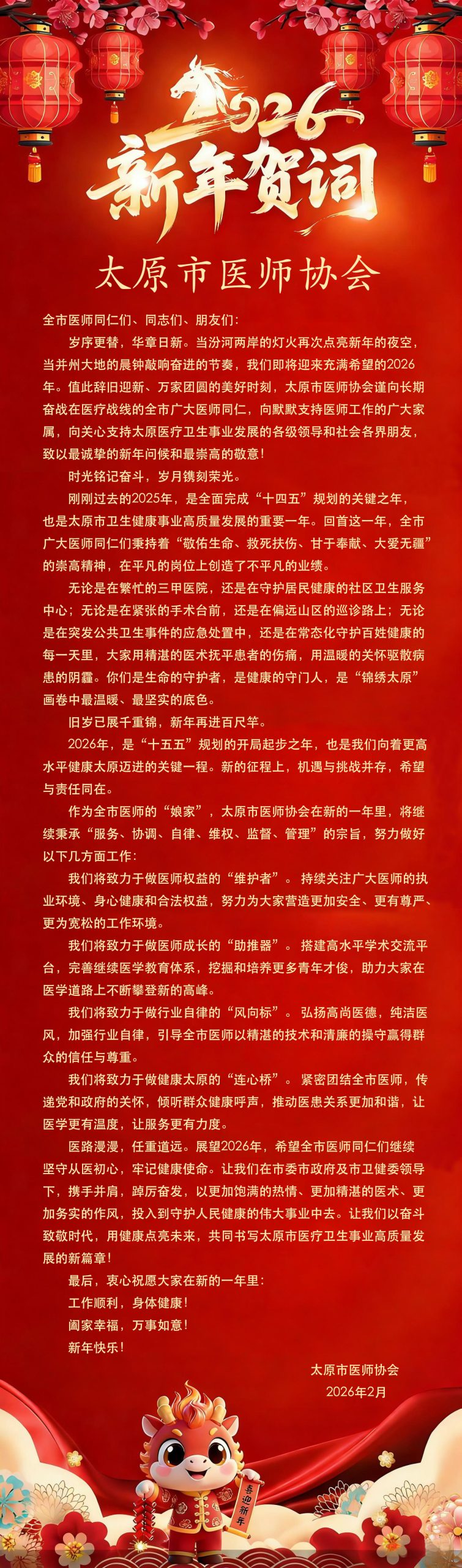 2026
新年贺词

太原市医师协会

全市医师同仁们、同志们、朋友们：

岁序更替，华章日新。当汾河两岸的灯火再次点亮新年的夜空，当并州大地的晨钟敲响奋进的节奏，我们即将迎来充满希望的2026年。值此辞旧迎新、万家团圆的美好时刻，太原市医师协会谨向长期奋战在医疗战线的全市广大医师同仁，向默默支持医师工作的广大家属，向关心支持太原医疗卫生事业发展的各级领导和社会各界朋友，致以最诚挚的新年问候和最崇高的敬意！

时光铭记奋斗，岁月镌刻荣光。

刚刚过去的2025年，是全面完成“十四五”规划的关键之年，也是太原市卫生健康事业高质量发展的重要一年。回首这一年，全市广大医师同仁们秉持着“敬佑生命、救死扶伤、甘于奉献、大爱无疆”的崇高精神，在平凡的岗位上创造了不平凡的业绩。

无论是在繁忙的三甲医院，还是在守护居民健康的社区卫生服务中心；无论是在紧张的手术台前，还是在偏远山区的巡诊路上；无论是在突发公共卫生事件的应急处置中，还是在常态化守护百姓健康的每一天里，大家用精湛的医术抚平患者的伤痛，用温暖的关怀驱散病患的阴霾。你们是生命的守护者，是健康的守门人，是“锦绣太原”画卷中最温暖、最坚实的底色。

旧岁已展千重锦，新年再进百尺竿。

2026年，是“十五五”规划的开局起步之年，也是我们向着更高水平健康太原迈进的关键一程。新的征程上，机遇与挑战并存，希望与责任同在。

作为全市医师的“娘家”，太原市医师协会在新的一年里，将继续秉承“服务、协调、自律、维权、监督、管理”的宗旨，努力做好以下几方面工作：

我们将致力于做医师权益的“维护者”。持续关注广大医师的执业环境、身心健康和合法权益，努力为大家营造更加安全、更有尊严、更为宽松的工作环境。

我们将致力于做医师成长的“助推器”。搭建高水平学术交流平台，完善继续医学教育体系，挖掘和培养更多青年才俊，助力大家在医学道路上不断攀登新的高峰。

我们将致力于做行业自律的“风向标”。弘扬高尚医德，纯洁医风，加强行业自律，引导全市医师以精湛的技术和清廉的操守赢得群众的信任与尊重。

我们将致力于做健康太原的“连心桥”。紧密团结全市医师，传递党和政府的关怀，倾听群众健康呼声，推动医患关系更加和谐，让医学更有温度，让服务更有力度。

医路漫漫，任重道远。展望2026年，希望全市医师同仁们继续坚守从医初心，牢记健康使命。让我们在市委市政府及市卫健委领导下，携手并肩，踔厉奋发，以更加饱满的热情、更加精湛的医术、更加务实的作风，投入到守护人民健康的伟大事业中去。让我们以奋斗致敬时代，用健康点亮未来，共同书写太原市医疗卫生事业高质量发展的新篇章！

最后，衷心祝愿大家在新的一年里：

工作顺利，身体健康！

阖家幸福，万事如意！

新年快乐！

太原市医师协会
2026年2月

喜迎新年